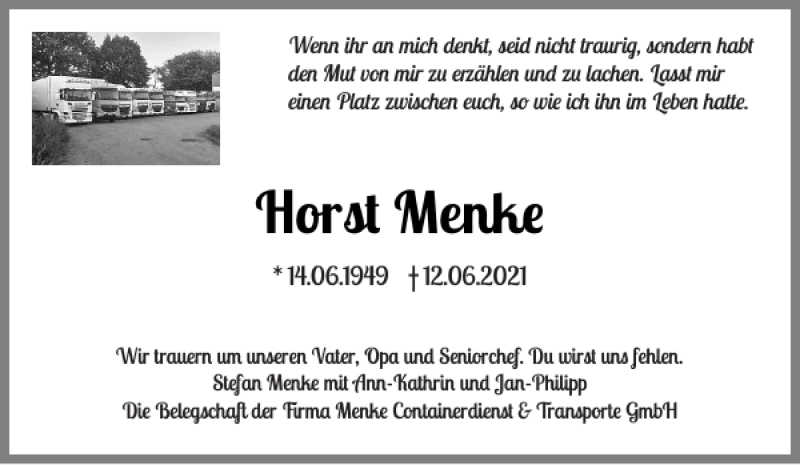 Wenn ihr an mich denkt, seid nicht traurig, sondern habt den Mut von mir zu erzählen und zu lachen. Lasst mir einen Platz zwischen euch, so wie ich ihn im Leben hatte.

Horst Menke

* 14.06.1949 † 12.06.2021

Wir trauern um unseren Vater, Opa und Seniorchef. Du wirst uns fehlen.
Stefan Menke mit Ann-Kathrin und Jan-Philipp
Die Belegschaft der Firma Menke Containerdienst & Transporte GmbH